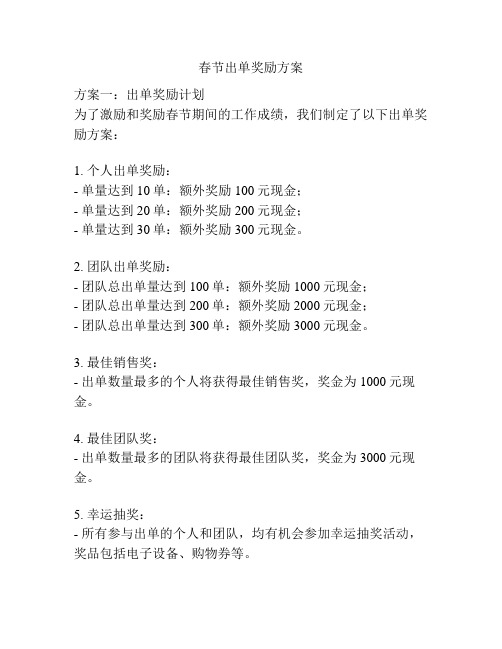 春节出单奖励方案

方案一：出单奖励计划
为了激励和奖励春节期间的工作成绩，我们制定了以下出单奖励方案：

1. 个人出单奖励：
- 单量达到 10 单：额外奖励 100 元现金；
- 单量达到 20 单：额外奖励 200 元现金；
- 单量达到 30 单：额外奖励 300 元现金。

2. 团队出单奖励：
- 团队总出单量达到 100 单：额外奖励 1000 元现金；
- 团队总出单量达到 200 单：额外奖励 2000 元现金；
- 团队总出单量达到 300 单：额外奖励 3000 元现金。

3. 最佳销售奖：
- 出单数量最多的个人将获得最佳销售奖，奖金为 1000 元现金。

4. 最佳团队奖：
- 出单数量最多的团队将获得最佳团队奖，奖金为 3000 元现金。

5. 幸运抽奖：
- 所有参与出单的个人和团队，均有机会参加幸运抽奖活动，奖品包括电子设备、购物券等。